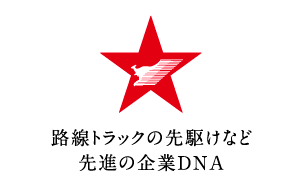 路線トラックの先駆けなど
先進の企業DNA